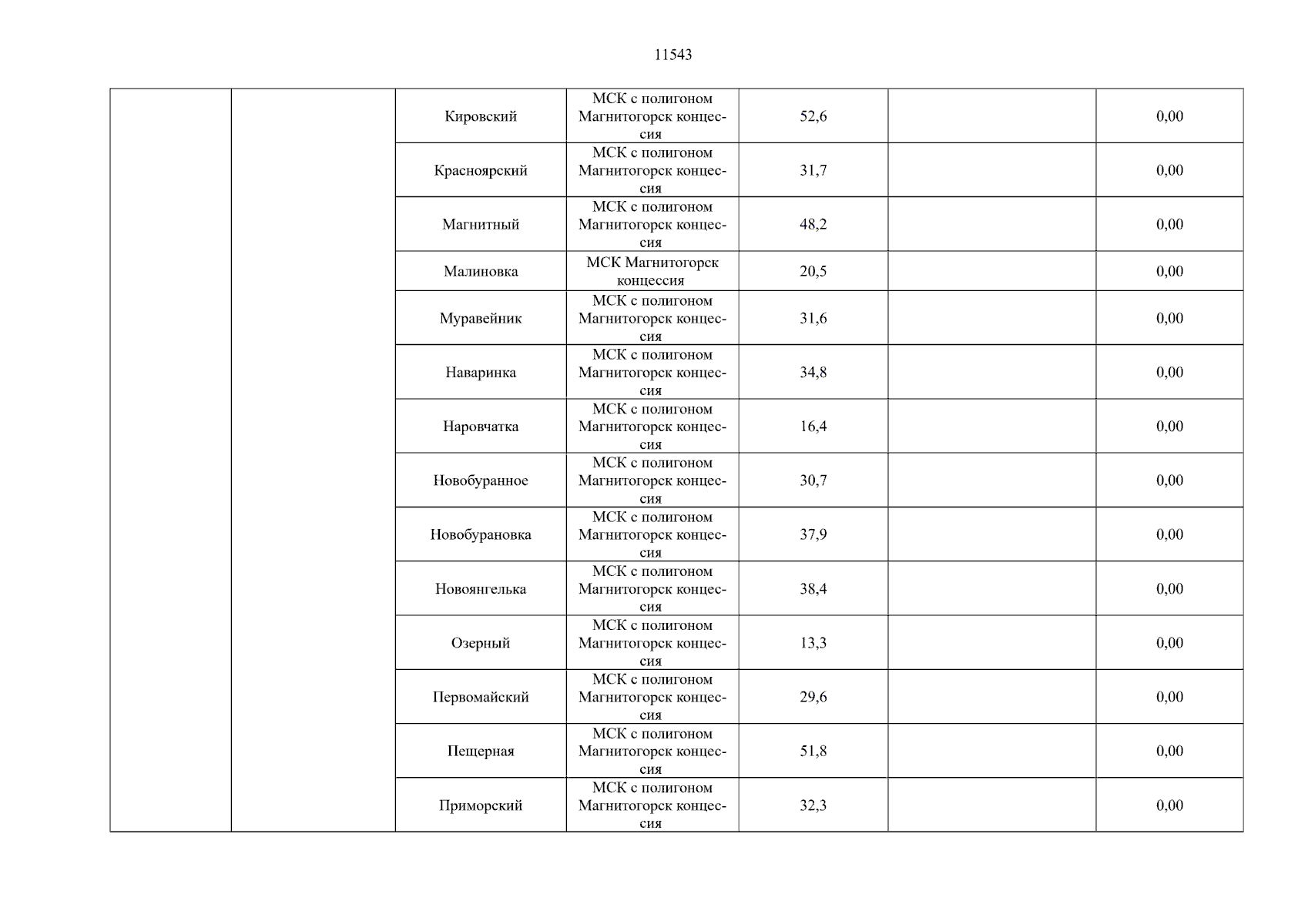 11543

| | | | | | | |
|---|---|---|---|---|---|---|
| | | Кировский | МСК с полигоном Магнитогорск концессия | 52,6 | | 0,00 |
| | | Красноярский | МСК с полигоном Магнитогорск концессия | 31,7 | | 0,00 |
| | | Магнитный | МСК с полигоном Магнитогорск концессия | 48,2 | | 0,00 |
| | | Малиновка | МСК Магнитогорск концессия | 20,5 | | 0,00 |
| | | Муравейник | МСК с полигоном Магнитогорск концессия | 31,6 | | 0,00 |
| | | Наваринка | МСК с полигоном Магнитогорск концессия | 34,8 | | 0,00 |
| | | Наровчатка | МСК с полигоном Магнитогорск концессия | 16,4 | | 0,00 |
| | | Новобуранное | МСК с полигоном Магнитогорск концессия | 30,7 | | 0,00 |
| | | Новобурановка | МСК с полигоном Магнитогорск концессия | 37,9 | | 0,00 |
| | | Новоянгелька | МСК с полигоном Магнитогорск концессия | 38,4 | | 0,00 |
| | | Озерный | МСК с полигоном Магнитогорск концессия | 13,3 | | 0,00 |
| | | Первомайский | МСК с полигоном Магнитогорск концессия | 29,6 | | 0,00 |
| | | Пещерная | МСК с полигоном Магнитогорск концессия | 51,8 | | 0,00 |
| | | Приморский | МСК с полигоном Магнитогорск концессия | 32,3 | | 0,00 |